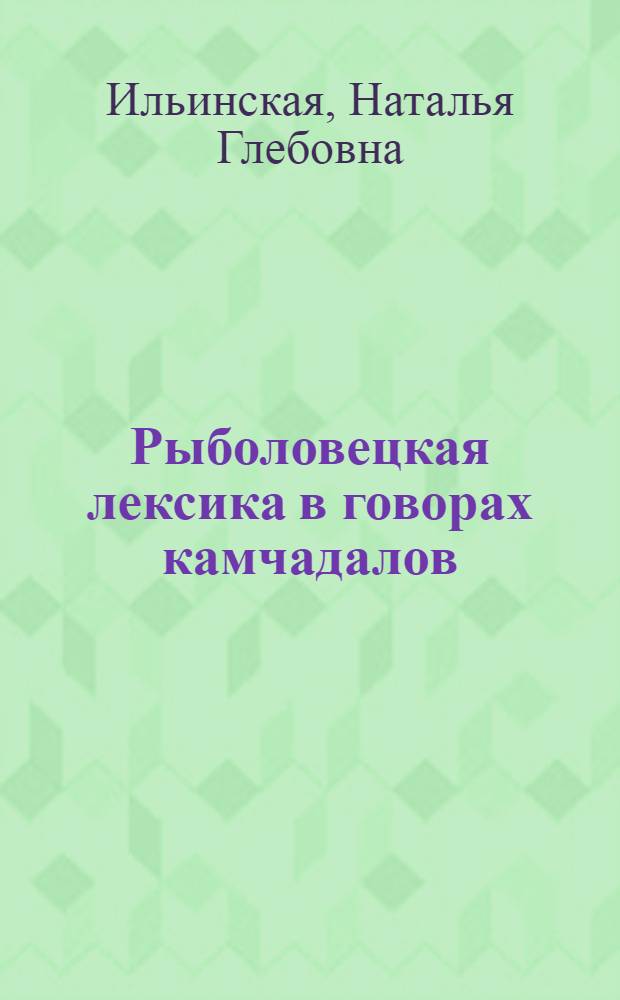 Ильинская, Наталья Глебовна

Рыболовецкая лексика в говорах камчадалов